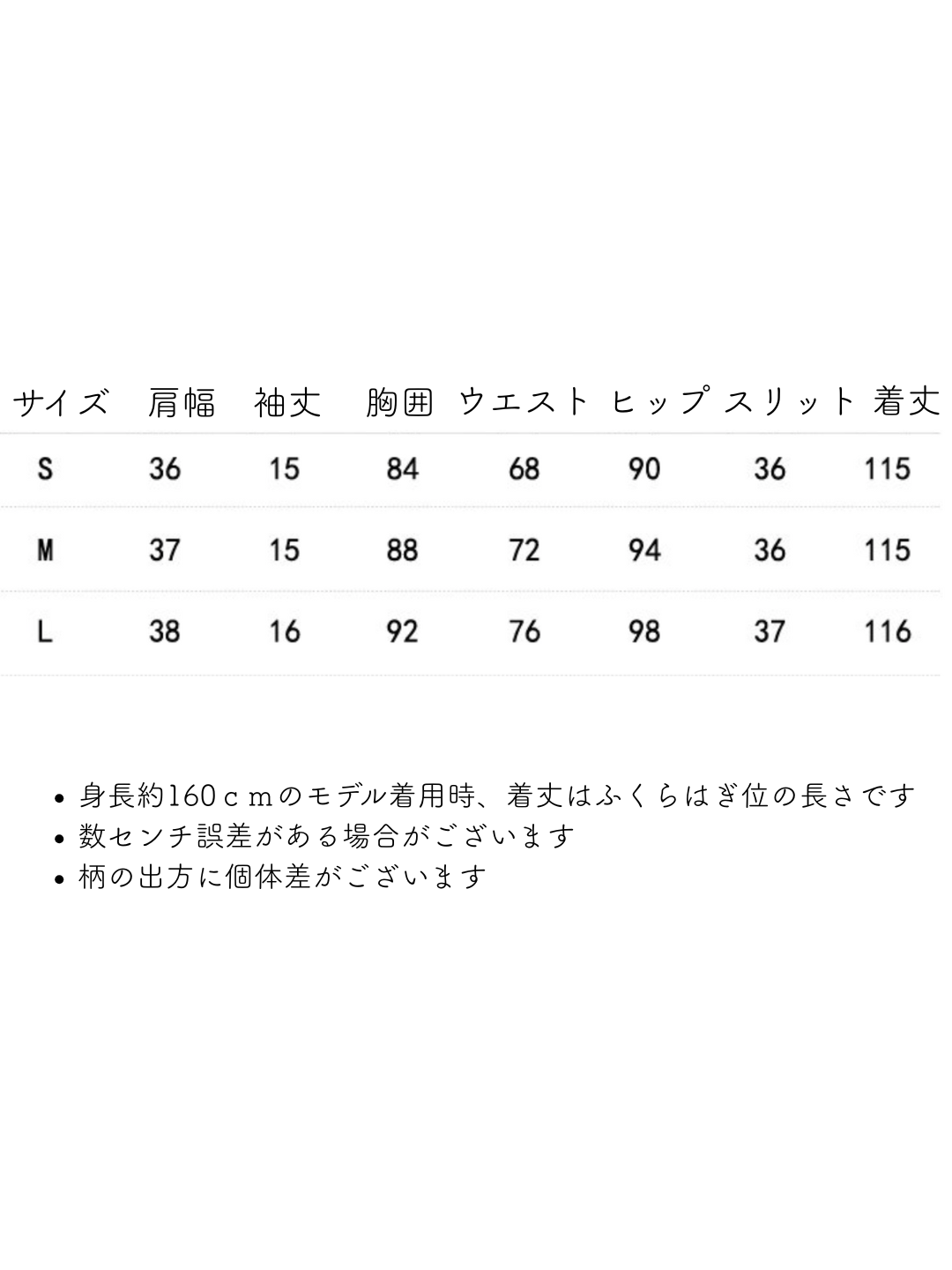 | サイズ | 肩幅 | 袖丈 | 胸囲 | ウエスト | ヒップ | スリット | 着丈 |
|---|---|---|---|---|---|---|---|
| S | 36 | 15 | 84 | 68 | 90 | 36 | 115 |
| M | 37 | 15 | 88 | 72 | 94 | 36 | 115 |
| L | 38 | 16 | 92 | 76 | 98 | 37 | 116 |

• 身長約160ｃｍのモデル着用時、着丈はふくらはぎ位の長さです
• 数センチ誤差がある場合がございます
• 柄の出方に個体差がございます